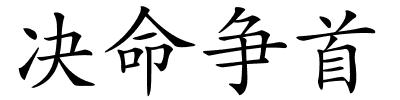 决命争首